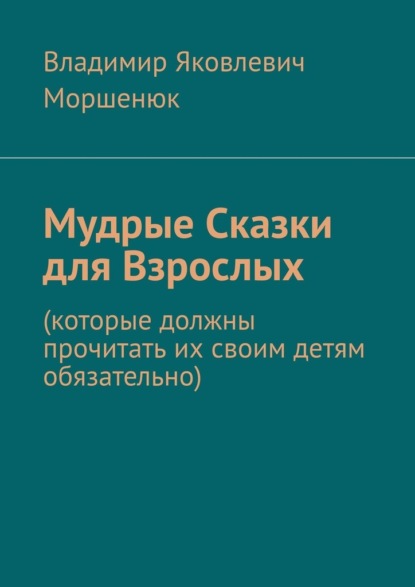 Владимир Яковлевич Моршенюк

Мудрые Сказки для Взрослых

(которые должны прочитать их своим детям обязательно)